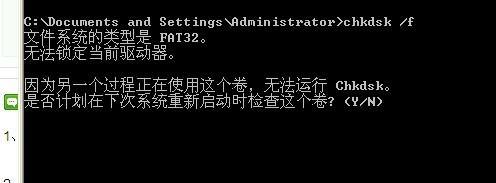 C:\Documents and Settings\Administrator>chkdsk /f
文件系统的类型是 FAT32。
无法锁定当前驱动器。

因为另一个过程正在使用这个卷，无法运行 Chkdsk。
是否计划在下次系统重新启动时检查这个卷? (Y/N)

1、